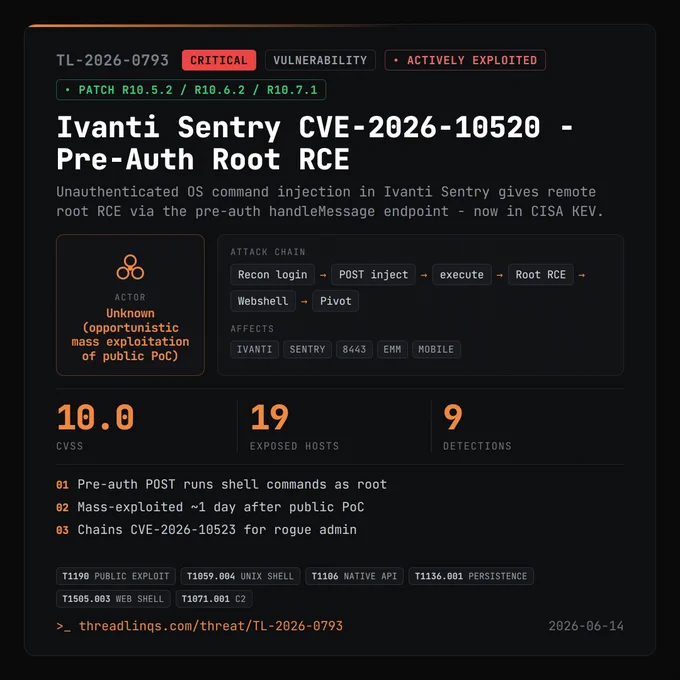 TL-2026-0793 CRITICAL VULNERABILITY • ACTIVELY EXPLOITED

• PATCH R10.5.2 / R10.6.2 / R10.7.1

Ivanti Sentry CVE-2026-10520 - Pre-Auth Root RCE

Unauthenticated OS command injection in Ivanti Sentry gives remote root RCE via the pre-auth handleMessage endpoint - now in CISA KEV.

ACTOR

Unknown (opportunistic mass exploitation of public PoC)

ATTACK CHAIN

Recon login → POST inject → execute → Root RCE → Webshell → Pivot

AFFECTS

IVANTI SENTRY 8443 EMM MOBILE

10.0
CVSS

19
EXPOSED HOSTS

9
DETECTIONS

01 Pre-auth POST runs shell commands as root
02 Mass-exploited ~1 day after public PoC
03 Chains CVE-2026-10523 for rogue admin

T1190 PUBLIC EXPLOIT T1059.004 UNIX SHELL T1106 NATIVE API T1136.001 PERSISTENCE T1505.003 WEB SHELL T1071.001 C2

>_ threadlinqs.com/threat/TL-2026-0793 2026-06-14